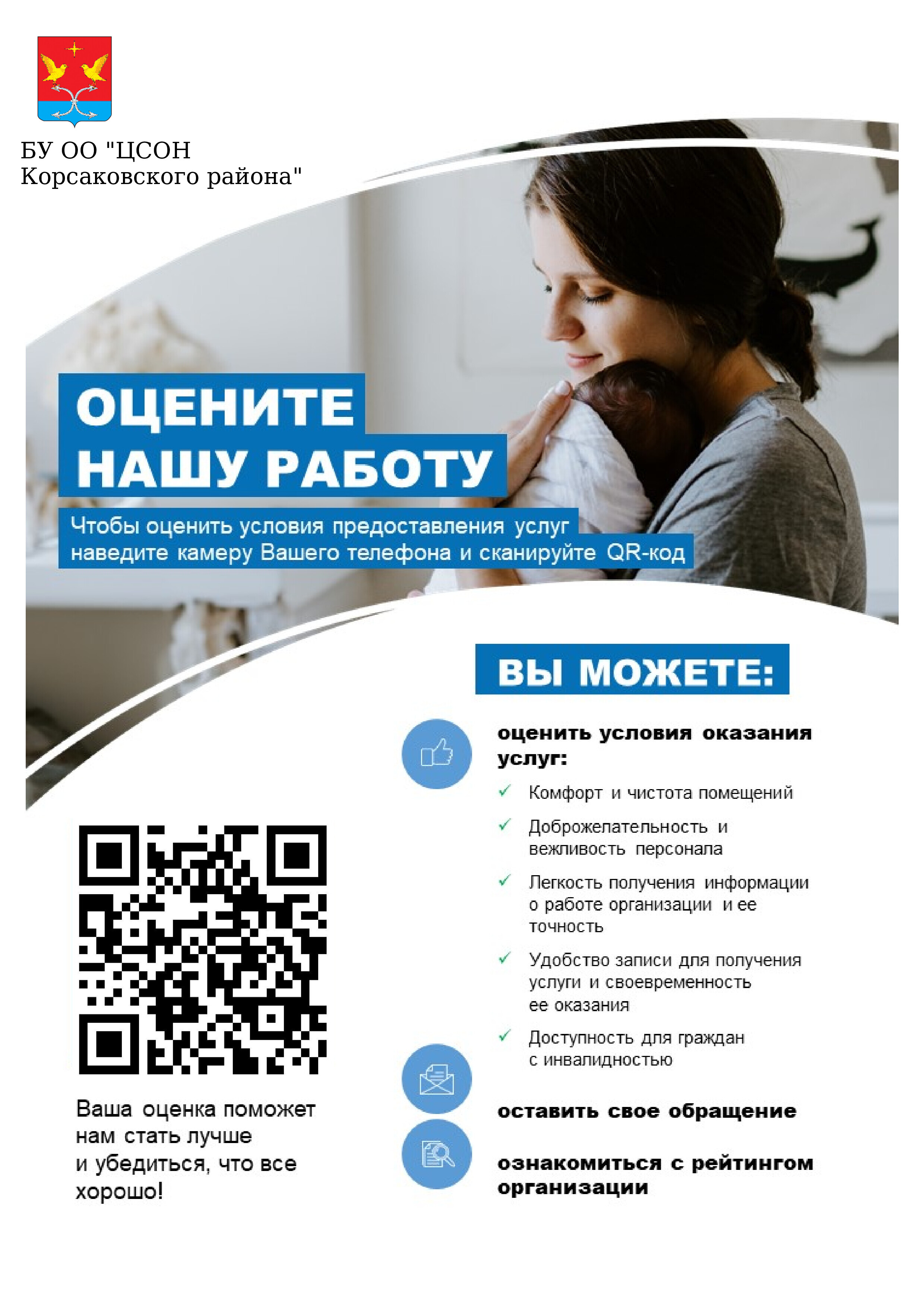 БУ ОО "ЦСОН Корсаковского района"

ОЦЕНИТЕ НАШУ РАБОТУ

Чтобы оценить условия предоставления услуг наведите камеру Вашего телефона и сканируйте QR-код

ВЫ МОЖЕТЕ:

оценить условия оказания услуг:

✓ Комфорт и чистота помещений

✓ Доброжелательность и вежливость персонала

✓ Легкость получения информации о работе организации и ее точность

✓ Удобство записи для получения услуги и своевременность ее оказания

✓ Доступность для граждан с инвалидностью

оставить свое обращение

ознакомиться с рейтингом организации

Ваша оценка поможет нам стать лучше и убедиться, что все хорошо!